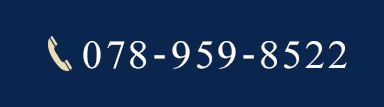 078-959-8522